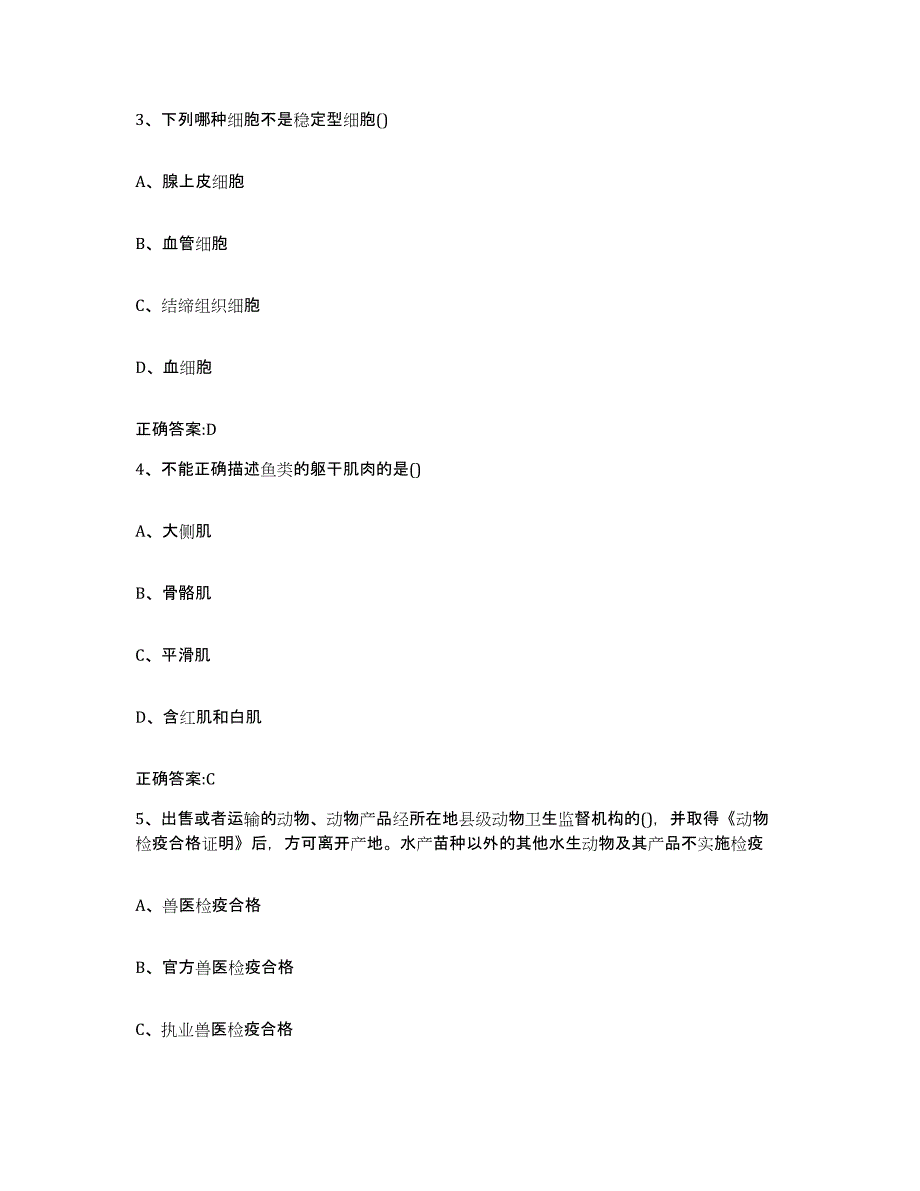 3、下列哪种细胞不是稳定型细胞()

A、腺上皮细胞

B、血管细胞

C、结缔组织细胞

D、血细胞

正确答案:D

4、不能正确描述鱼类的躯干肌肉的是()

A、大侧肌

B、骨骼肌

C、平滑肌

D、含红肌和白肌

正确答案:C

5、出售或者运输的动物、动物产品经所在地县级动物卫生监督机构的()，并取得《动物检疫合格证明》后，方可离开产地。水产苗种以外的其他水生动物及其产品不实施检疫

A、兽医检疫合格

B、官方兽医检疫合格

C、执业兽医检疫合格